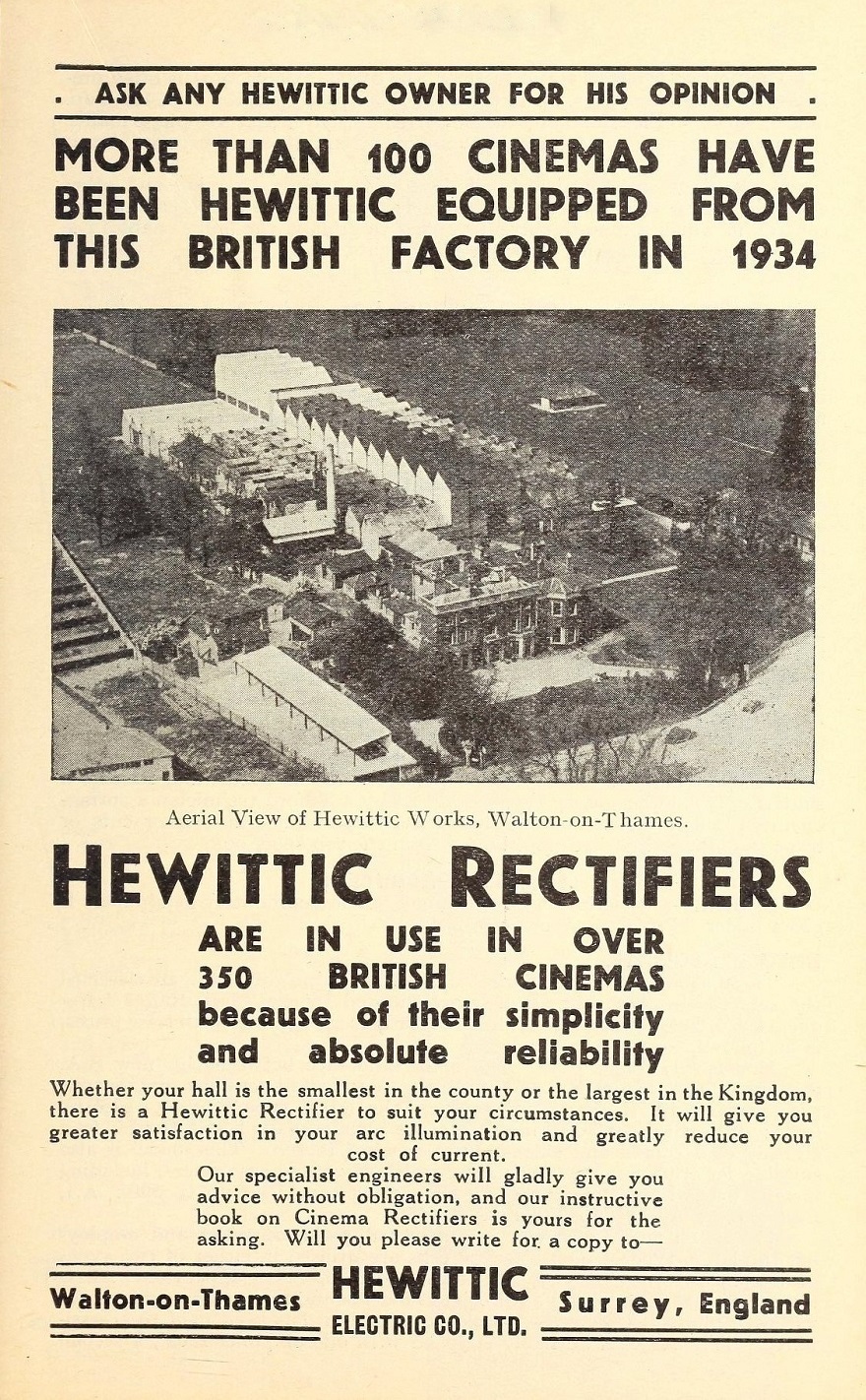 . ASK ANY HEWITTIC OWNER FOR HIS OPINION .

MORE THAN 100 CINEMAS HAVE BEEN HEWITTIC EQUIPPED FROM THIS BRITISH FACTORY IN 1934

Aerial View of Hewittic Works, Walton-on-Thames.

HEWITTIC RECTIFIERS

ARE IN USE IN OVER 350 BRITISH CINEMAS because of their simplicity and absolute reliability

Whether your hall is the smallest in the county or the largest in the Kingdom, there is a Hewittic Rectifier to suit your circumstances. It will give you greater satisfaction in your arc illumination and greatly reduce your cost of current.

Our specialist engineers will gladly give you advice without obligation, and our instructive book on Cinema Rectifiers is yours for the asking. Will you please write for a copy to—

Walton-on-Thames HEWITTIC ELECTRIC CO., LTD. Surrey, England